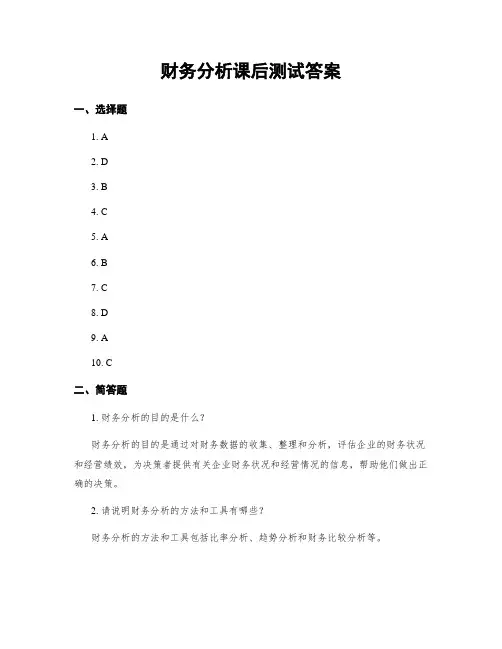 财务分析课后测试答案

一、选择题

1. A

2. D

3. B

4. C

5. A

6. B

7. C

8. D

9. A

10. C

二、简答题

1. 财务分析的目的是什么？

财务分析的目的是通过对财务数据的收集、整理和分析，评估企业的财务状况和经营绩效，为决策者提供有关企业财务状况和经营情况的信息，帮助他们做出正确的决策。

2. 请说明财务分析的方法和工具有哪些？

财务分析的方法和工具包括比率分析、趋势分析和财务比较分析等。